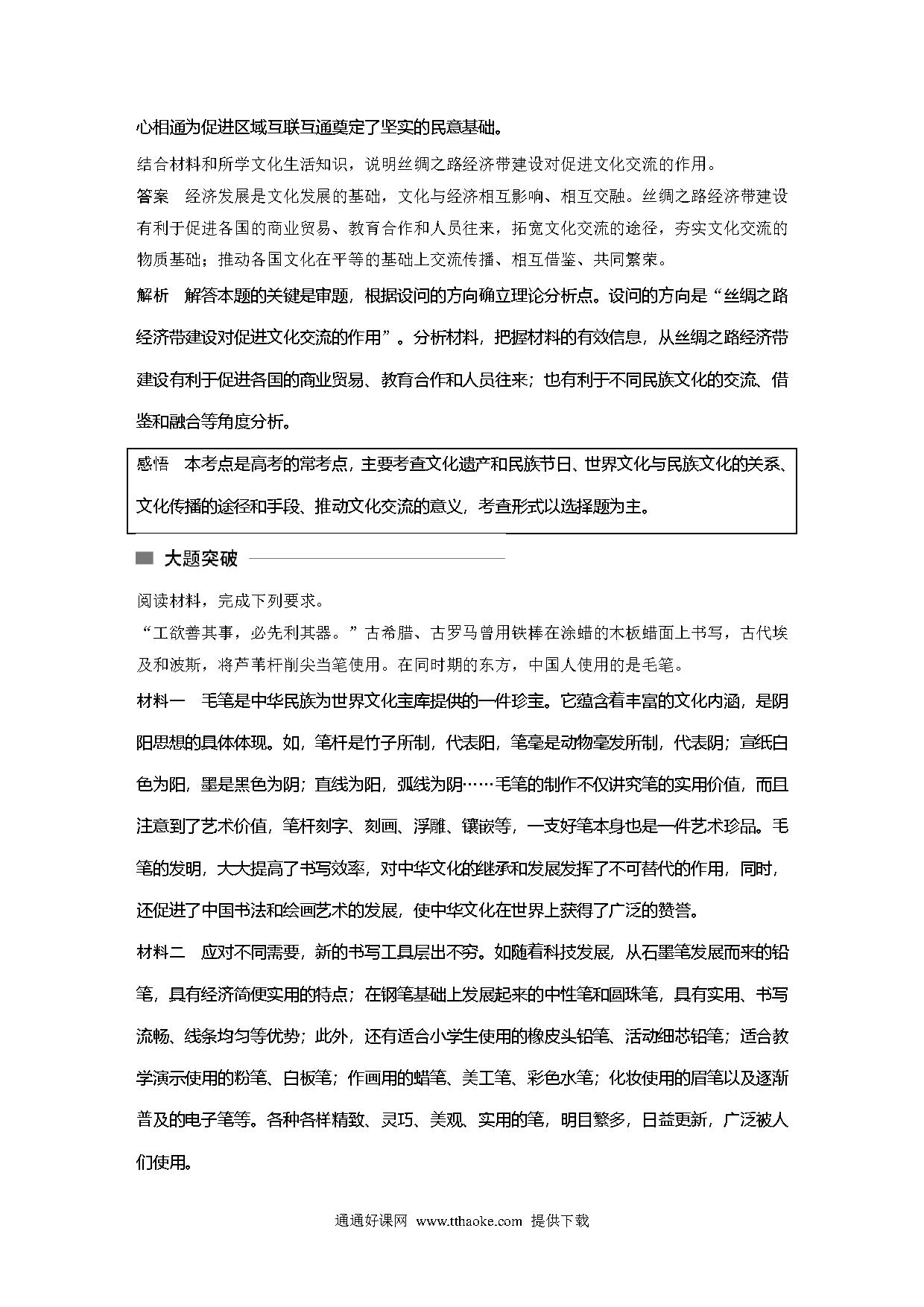 心相通为促进区域互联互通奠定了坚实的民意基础。

结合材料和所学文化生活知识，说明丝绸之路经济带建设对促进文化交流的作用。

答案　经济发展是文化发展的基础，文化与经济相互影响、相互交融。丝绸之路经济带建设有利于促进各国的商业贸易、教育合作和人员往来，拓宽文化交流的途径，夯实文化交流的物质基础；推动各国文化在平等的基础上交流传播、相互借鉴、共同繁荣。

解析　解答本题的关键是审题，根据设问的方向确立理论分析点。设问的方向是“丝绸之路经济带建设对促进文化交流的作用”。分析材料，把握材料的有效信息，从丝绸之路经济带建设有利于促进各国的商业贸易、教育合作和人员往来；也有利于不同民族文化的交流、借鉴和融合等角度分析。

感悟　本考点是高考的常考点，主要考查文化遗产和民族节日、世界文化与民族文化的关系、文化传播的途径和手段、推动文化交流的意义，考查形式以选择题为主。

大题突破

阅读材料，完成下列要求。

“工欲善其事，必先利其器。”古希腊、古罗马曾用铁棒在涂蜡的木板蜡面上书写，古代埃及和波斯，将芦苇杆削尖当笔使用。在同时期的东方，中国人使用的是毛笔。

材料一　毛笔是中华民族为世界文化宝库提供的一件珍宝。它蕴含着丰富的文化内涵，是阴阳思想的具体体现。如，笔杆是竹子所制，代表阳，笔毫是动物毫发所制，代表阴；宣纸白色为阳，墨是黑色为阴；直线为阳，弧线为阴……毛笔的制作不仅讲究笔的实用价值，而且注意到了艺术价值，笔杆刻字、刻画、浮雕、镶嵌等，一支好笔本身也是一件艺术珍品。毛笔的发明，大大提高了书写效率，对中华文化的继承和发展发挥了不可替代的作用，同时，还促进了中国书法和绘画艺术的发展，使中华文化在世界上获得了广泛的赞誉。

材料二　应对不同需要，新的书写工具层出不穷。如随着科技发展，从石墨笔发展而来的铅笔，具有经济简便实用的特点；在钢笔基础上发展起来的中性笔和圆珠笔，具有实用、书写流畅、线条均匀等优势；此外，还有适合小学生使用的橡皮头铅笔、活动细芯铅笔；适合教学演示使用的粉笔、白板笔；作画用的蜡笔、美工笔、彩色水笔；化妆使用的眉笔以及逐渐普及的电子笔等。各种各样精致、灵巧、美观、实用的笔，明目繁多，日益更新，广泛被人们使用。

通通好课网 www.tthaoke.com 提供下载